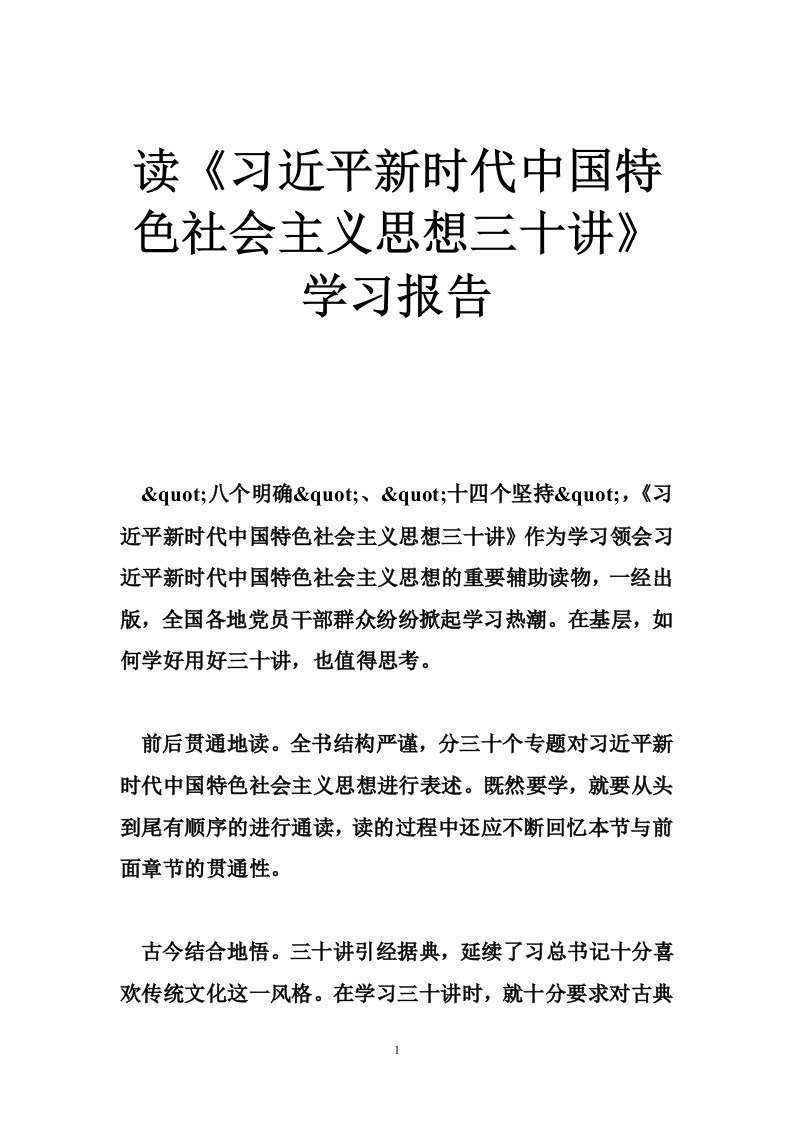 读《习近平新时代中国特色社会主义思想三十讲》学习报告

&quot;八个明确&quot;、&quot;十四个坚持&quot;，《习近平新时代中国特色社会主义思想三十讲》作为学习领会习近平新时代中国特色社会主义思想的重要辅助读物，一经出版，全国各地党员干部群众纷纷掀起学习热潮。在基层，如何学好用好三十讲，也值得思考。

前后贯通地读。全书结构严谨，分三十个专题对习近平新时代中国特色社会主义思想进行表述。既然要学，就要从头到尾有顺序的进行通读，读的过程中还应不断回忆本节与前面章节的贯通性。

古今结合地悟。三十讲引经据典，延续了习总书记十分喜欢传统文化这一风格。在学习三十讲时，就十分要求对古典

1